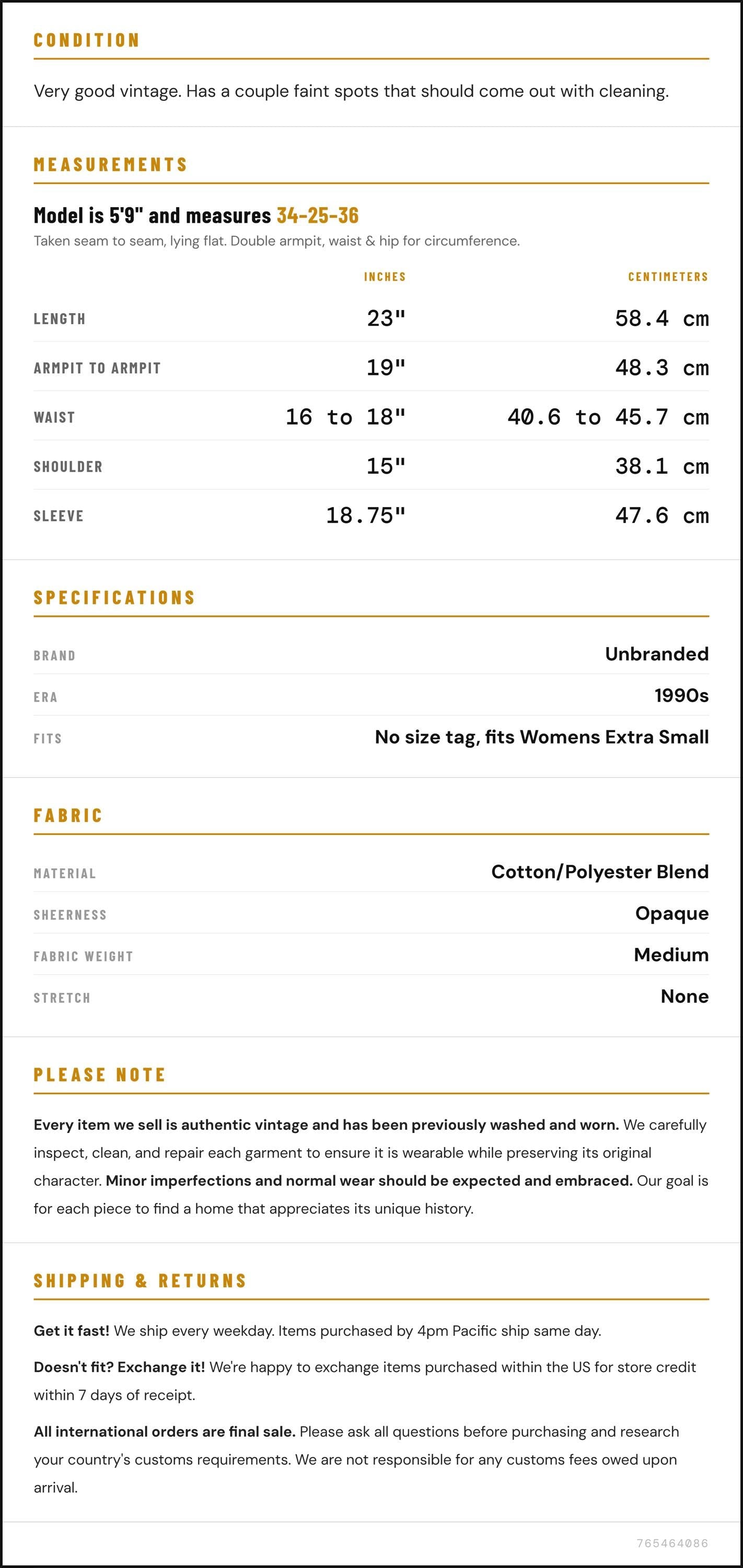 CONDITION

Very good vintage. Has a couple faint spots that should come out with cleaning.

MEASUREMENTS

Model is 5'9" and measures 34-25-36

Taken seam to seam, lying flat. Double armpit, waist & hip for circumference.

|  | INCHES | CENTIMETERS |
|---|---|---|
| LENGTH | 23" | 58.4 cm |
| ARMPIT TO ARMPIT | 19" | 48.3 cm |
| WAIST | 16 to 18" | 40.6 to 45.7 cm |
| SHOULDER | 15" | 38.1 cm |
| SLEEVE | 18.75" | 47.6 cm |

SPECIFICATIONS

BRAND Unbranded
ERA 1990s
FITS No size tag, fits Womens Extra Small

FABRIC

MATERIAL Cotton/Polyester Blend
SHEERNESS Opaque
FABRIC WEIGHT Medium
STRETCH None

PLEASE NOTE

Every item we sell is authentic vintage and has been previously washed and worn. We carefully inspect, clean, and repair each garment to ensure it is wearable while preserving its original character. Minor imperfections and normal wear should be expected and embraced. Our goal is for each piece to find a home that appreciates its unique history.

SHIPPING & RETURNS

Get it fast! We ship every weekday. Items purchased by 4pm Pacific ship same day.

Doesn't fit? Exchange it! We're happy to exchange items purchased within the US for store credit within 7 days of receipt.

All international orders are final sale. Please ask all questions before purchasing and research your country's customs requirements. We are not responsible for any customs fees owed upon arrival.

765464086